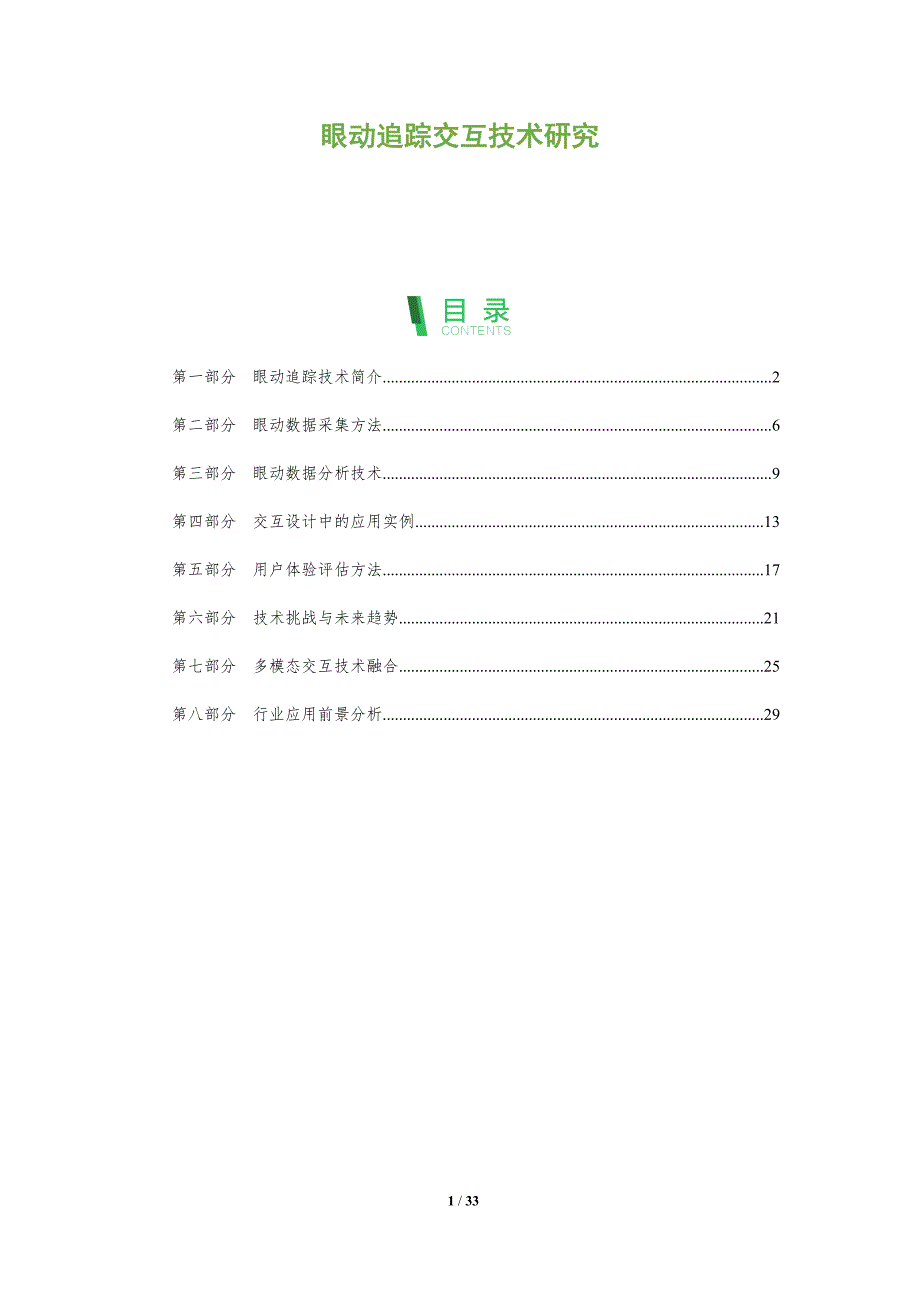 眼动追踪交互技术研究

目录
CONTENTS

第一部分 眼动追踪技术简介 2

第二部分 眼动数据采集方法 6

第三部分 眼动数据分析技术 9

第四部分 交互设计中的应用实例 13

第五部分 用户体验评估方法 17

第六部分 技术挑战与未来趋势 21

第七部分 多模态交互技术融合 25

第八部分 行业应用前景分析 29

1 / 33